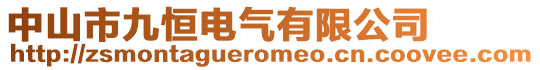 中山市九恒电气有限公司
http://zsmontagueromeo.cn.coovee.com